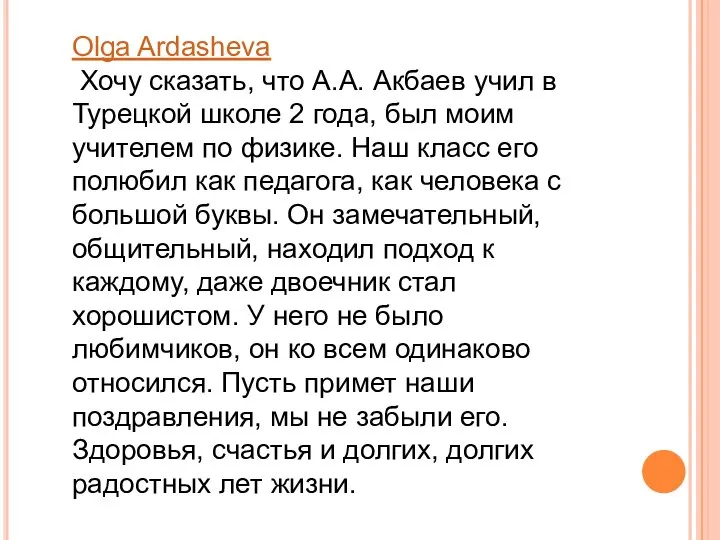 Olga Ardasheva
Хочу сказать, что А.А. Акбаев учил в Турецкой школе 2 года, был моим учителем по физике. Наш класс его полюбил как педагога, как человека с большой буквы. Он замечательный, общительный, находил подход к каждому, даже двоечник стал хорошистом. У него не было любимчиков, он ко всем одинаково относился. Пусть примет наши поздравления, мы не забыли его. Здоровья, счастья и долгих, долгих радостных лет жизни.